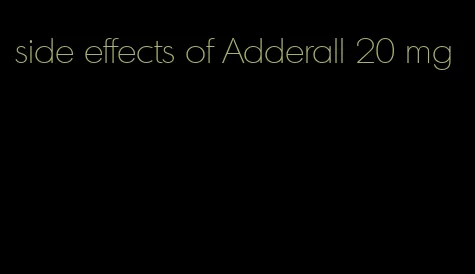 side effects of Adderall 20 mg